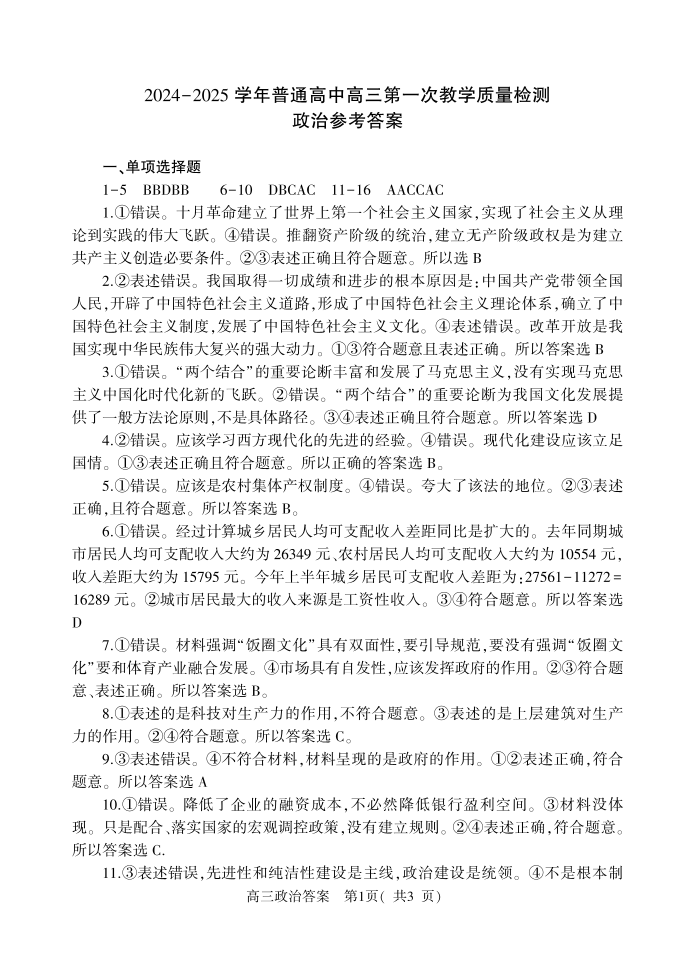 2024-2025 学年普通高中高三第一次教学质量检测
政治参考答案

一、单项选择题

1-5 BBDBB 6-10 DBCAC 11-16 AACCAC

1.①错误。十月革命建立了世界上第一个社会主义国家,实现了社会主义从理论到实践的伟大飞跃。④错误。推翻资产阶级的统治,建立无产阶级政权是为建立共产主义创造必要条件。②③表述正确且符合题意。所以选 B

2.②表述错误。我国取得一切成绩和进步的根本原因是:中国共产党带领全国人民,开辟了中国特色社会主义道路,形成了中国特色社会主义理论体系,确立了中国特色社会主义制度,发展了中国特色社会主义文化。④表述错误。改革开放是我国实现中华民族伟大复兴的强大动力。①③符合题意且表述正确。所以答案选 B

3.①错误。“两个结合”的重要论断丰富和发展了马克思主义,没有实现马克思主义中国化时代化新的飞跃。②错误。“两个结合”的重要论断为我国文化发展提供了一般方法论原则,不是具体路径。③④表述正确且符合题意。所以答案选 D

4.②错误。应该学习西方现代化的先进的经验。④错误。现代化建设应该立足国情。①③表述正确且符合题意。所以正确的答案选 B。

5.①错误。应该是农村集体产权制度。④错误。夸大了该法的地位。②③表述正确,且符合题意。所以答案选 B。

6.①错误。经过计算城乡居民人均可支配收入差距同比是扩大的。去年同期城市居民人均可支配收入大约为 26349 元、农村居民人均可支配收入大约为 10554 元,收入差距大约为 15795 元。今年上半年城乡居民可支配收入差距为:27561-11272=16289 元。②城市居民最大的收入来源是工资性收入。③④符合题意。所以答案选 D

7.①错误。材料强调“饭圈文化”具有双面性,要引导规范,要没有强调“饭圈文化”要和体育产业融合发展。④市场具有自发性,应该发挥政府的作用。②③符合题意、表述正确。所以答案选 B。

8.①表述的是科技对生产力的作用,不符合题意。③表述的是上层建筑对生产力的作用。②④符合题意。所以答案选 C。

9.③表述错误。④不符合材料,材料呈现的是政府的作用。①②表述正确,符合题意。所以答案选 A

10.①错误。降低了企业的融资成本,不必然降低银行盈利空间。③材料没体现。只是配合、落实国家的宏观调控政策,没有建立规则。②④表述正确,符合题意。所以答案选 C.

11.③表述错误,先进性和纯洁性建设是主线,政治建设是统领。④不是根本制

高三政治答案 第1页( 共3 页)